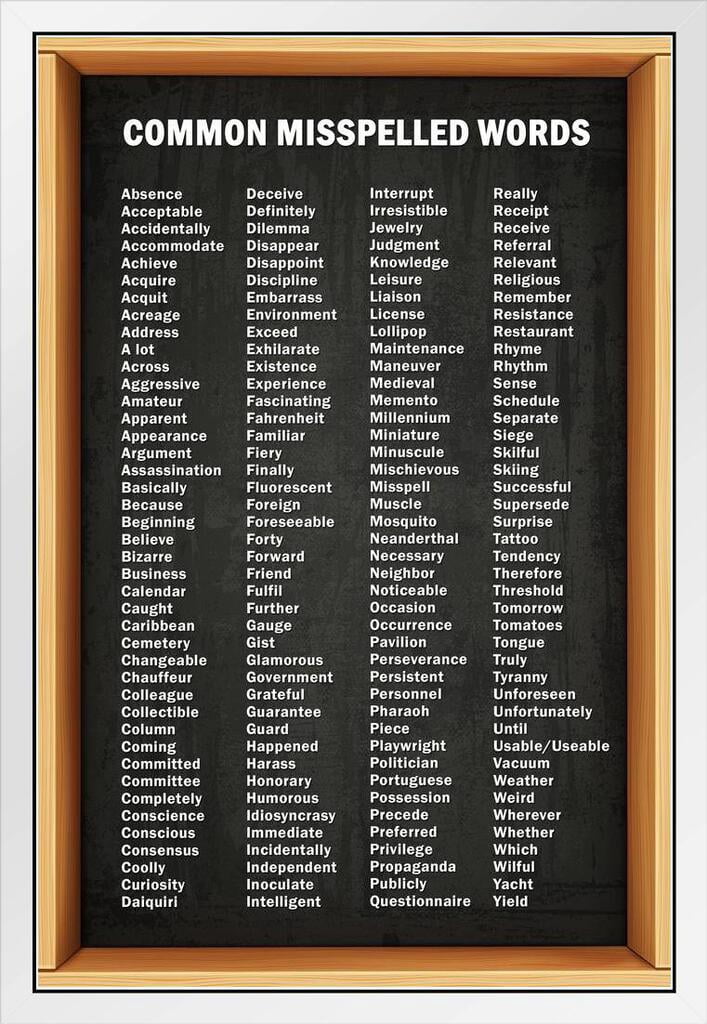 COMMON MISSPELLED WORDS

Absence
Acceptable
Accidentally
Accommodate
Achieve
Acquire
Acquit
Acreage
Address
A lot
Across
Aggressive
Amateur
Apparent
Appearance
Argument
Assassination
Basically
Because
Beginning
Believe
Bizarre
Business
Calendar
Caught
Caribbean
Cemetery
Changeable
Chauffeur
Colleague
Collectible
Column
Coming
Committed
Committee
Completely
Conscience
Conscious
Consensus
Coolly
Curiosity
Daiquiri

Deceive
Definitely
Dilemma
Disappear
Disappoint
Discipline
Embarrass
Environment
Exceed
Exhilarate
Existence
Experience
Fascinating
Fahrenheit
Familiar
Fiery
Finally
Fluorescent
Foreign
Foreseeable
Forty
Forward
Friend
Fulfil
Further
Gauge
Gist
Glamorous
Government
Grateful
Guarantee
Guard
Happened
Harass
Honorary
Humorous
Idiosyncrasy
Immediate
Incidentally
Independent
Inoculate
Intelligent

Interrupt
Irresistible
Jewelry
Judgment
Knowledge
Leisure
Liaison
License
Lollipop
Maintenance
Maneuver
Medieval
Memento
Millennium
Miniature
Minuscule
Mischievous
Misspell
Muscle
Mosquito
Neanderthal
Necessary
Neighbor
Noticeable
Occasion
Occurrence
Pavilion
Perseverance
Persistent
Personnel
Pharaoh
Piece
Playwright
Politician
Portuguese
Possession
Precede
Preferred
Privilege
Propaganda
Publicly
Questionnaire

Really
Receipt
Receive
Referral
Relevant
Religious
Remember
Resistance
Restaurant
Rhyme
Rhythm
Sense
Schedule
Separate
Siege
Skilful
Skiing
Successful
Supersede
Surprise
Tattoo
Tendency
Therefore
Threshold
Tomorrow
Tomatoes
Tongue
Truly
Tyranny
Unforeseen
Unfortunately
Until
Usable/Useable
Vacuum
Weather
Weird
Wherever
Whether
Which
Wilful
Yacht
Yield